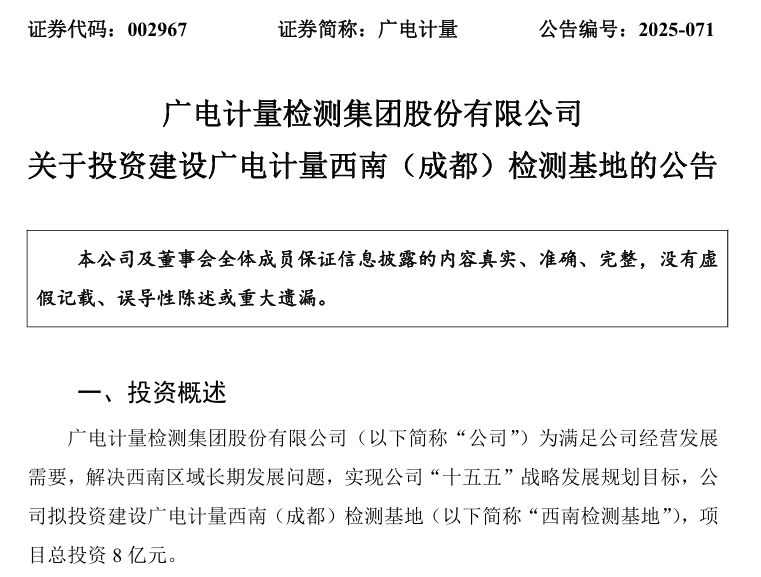 证券代码：002967　　证券简称：广电计量　　公告编号：2025-071

广电计量检测集团股份有限公司
关于投资建设广电计量西南（成都）检测基地的公告

本公司及董事会全体成员保证信息披露的内容真实、准确、完整，没有虚假记载、误导性陈述或重大遗漏。

一、投资概述

广电计量检测集团股份有限公司（以下简称“公司”）为满足公司经营发展需要，解决西南区域长期发展问题，实现公司“十五五”战略发展规划目标，公司拟投资建设广电计量西南（成都）检测基地（以下简称“西南检测基地”），项目总投资 8 亿元。